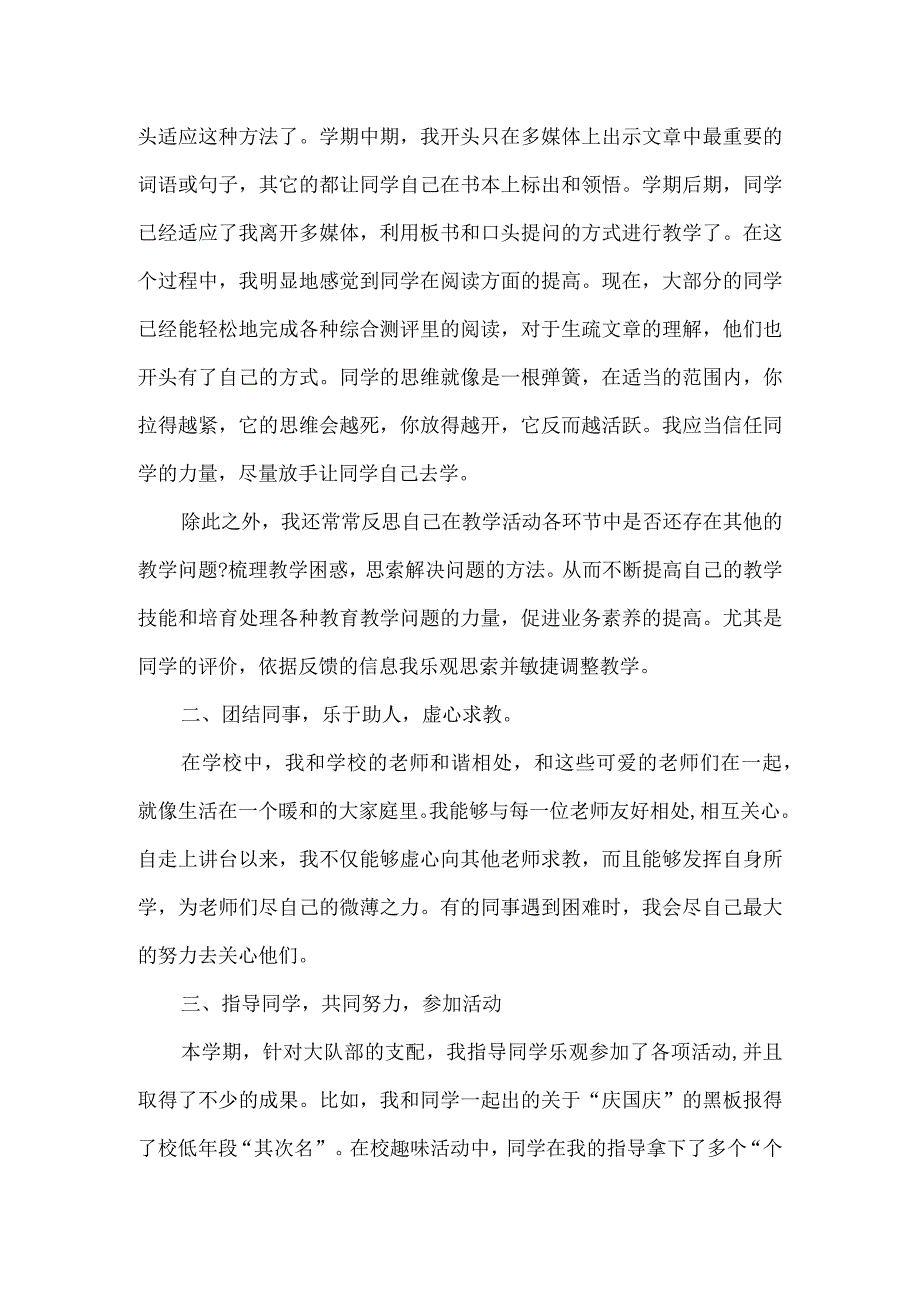 头适应这种方法了。学期中期，我开头只在多媒体上出示文章中最重要的词语或句子，其它的都让同学自己在书本上标出和领悟。学期后期，同学已经适应了我离开多媒体，利用板书和口头提问的方式进行教学了。在这个过程中，我明显地感觉到同学在阅读方面的提高。现在，大部分的同学已经能轻松地完成各种综合测评里的阅读，对于生疏文章的理解，他们也开头有了自己的方式。同学的思维就像是一根弹簧，在适当的范围内，你拉得越紧，它的思维会越死，你放得越开，它反而越活跃。我应当信任同学的力量，尽量放手让同学自己去学。

除此之外，我还常常反思自己在教学活动各环节中是否还存在其他的教学问题?梳理教学困惑，思索解决问题的方法。从而不断提高自己的教学技能和培育处理各种教育教学问题的力量，促进业务素养的提高。尤其是同学的评价，依据反馈的信息我乐观思索并敏捷调整教学。

二、团结同事，乐于助人，虚心求教。

在学校中，我和学校的老师和谐相处，和这些可爱的老师们在一起，就像生活在一个暖和的大家庭里。我能够与每一位老师友好相处，相互关心。自走上讲台以来，我不仅能够虚心向其他老师求教，而且能够发挥自身所学，为老师们尽自己的微薄之力。有的同事遇到困难时，我会尽自己最大的努力去关心他们。

三、指导同学，共同努力，参加活动

本学期，针对大队部的支配，我指导同学乐观参加了各项活动，并且取得了不少的成果。比如，我和同学一起出的关于“庆国庆”的黑板报得了校低年段“其次名”。在校趣味活动中，同学在我的指导拿下了多个“个